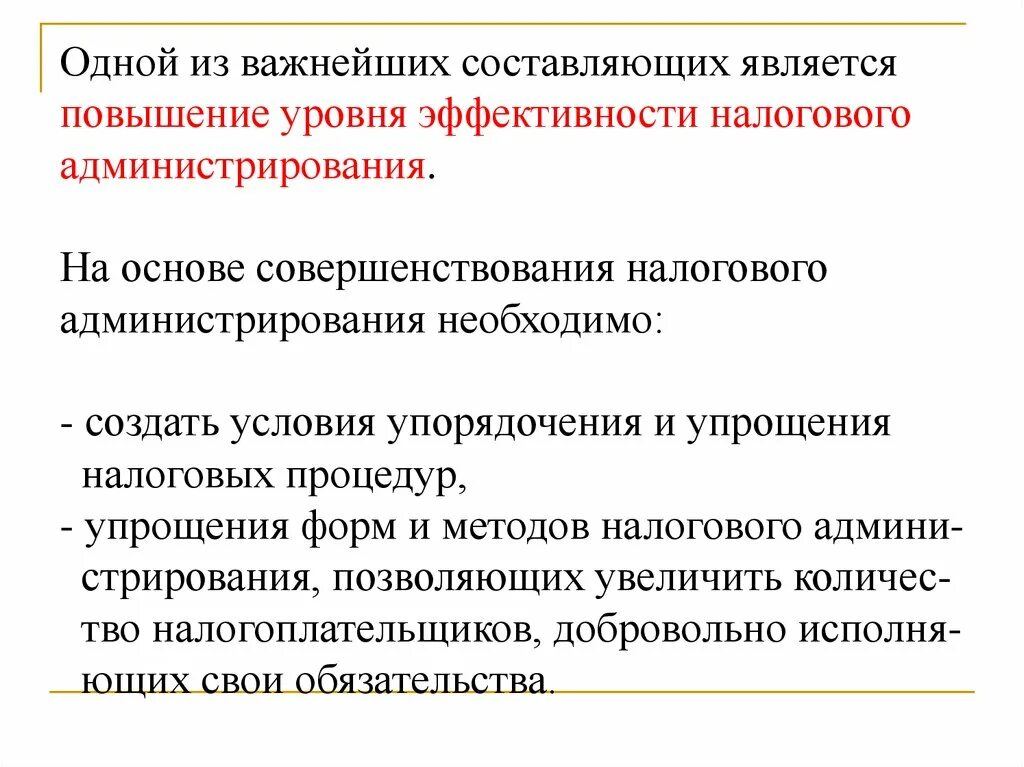 Одной из важнейших составляющих является повышение уровня эффективности налогового администрирования.

На основе совершенствования налогового администрирования необходимо:

- создать условия упорядочения и упрощения налоговых процедур,
- упрощения форм и методов налогового администрирования, позволяющих увеличить количество налогоплательщиков, добровольно исполняющих свои обязательства.